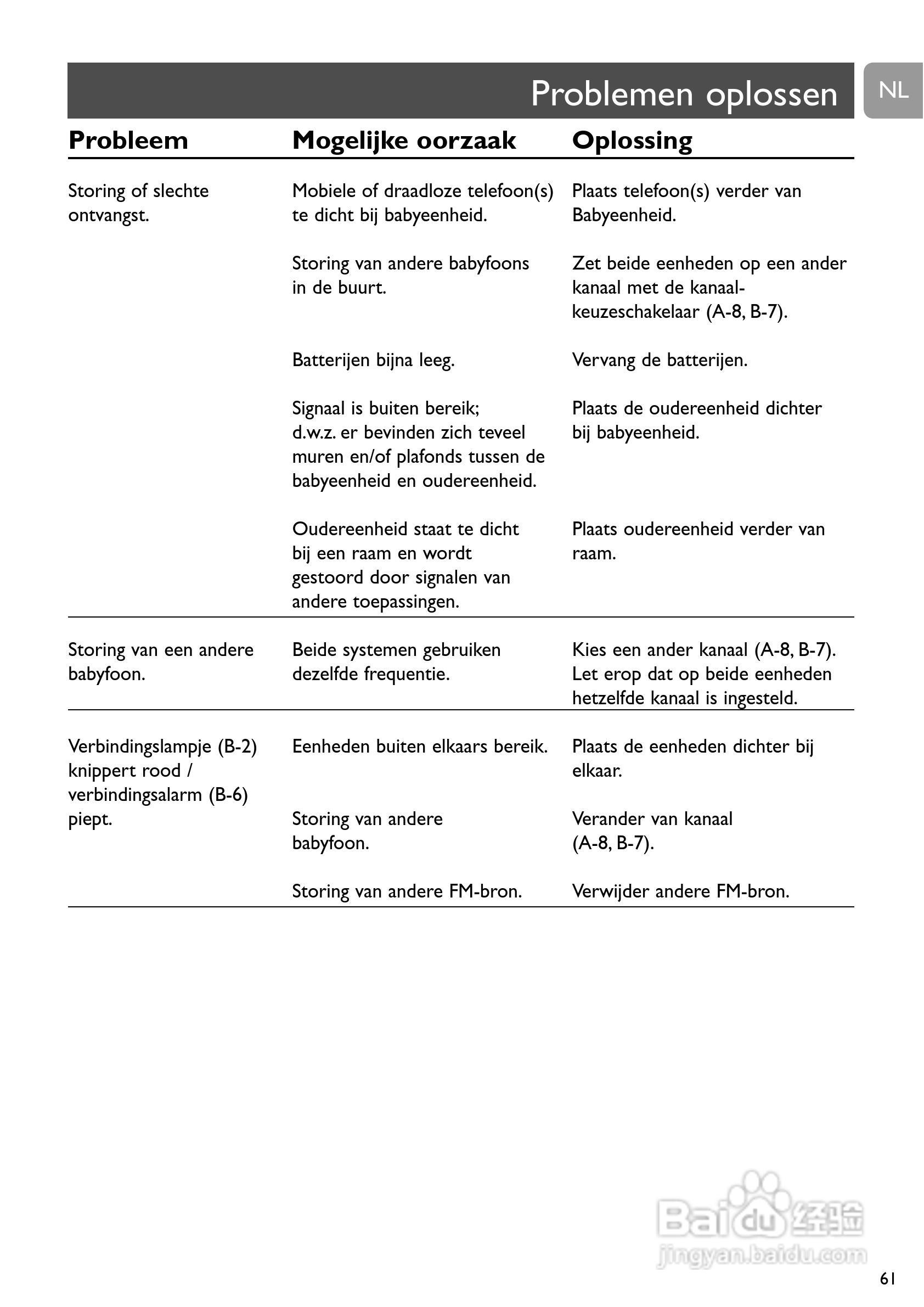 Problemen oplossen

NL

| Probleem | Mogelijke oorzaak | Oplossing |
|---|---|---|
| Storing of slechte ontvangst. | Mobiele of draadloze telefoon(s) te dicht bij babyeenheid. | Plaats telefoon(s) verder van Babyeenheid. |
| | Storing van andere babyfoons in de buurt. | Zet beide eenheden op een ander kanaal met de kanaalkeuzeschakelaar (A-8, B-7). |
| | Batterijen bijna leeg. | Vervang de batterijen. |
| | Signaal is buiten bereik; d.w.z. er bevinden zich teveel muren en/of plafonds tussen de babyeenheid en oudereenheid. | Plaats de oudereenheid dichter bij babyeenheid. |
| | Oudereenheid staat te dicht bij een raam en wordt gestoord door signalen van andere toepassingen. | Plaats oudereenheid verder van raam. |
| Storing van een andere babyfoon. | Beide systemen gebruiken dezelfde frequentie. | Kies een ander kanaal (A-8, B-7). Let erop dat op beide eenheden hetzelfde kanaal is ingesteld. |
| Verbindingslampje (B-2) knippert rood / verbindingsalarm (B-6) piept. | Eenheden buiten elkaars bereik. | Plaats de eenheden dichter bij elkaar. |
| | Storing van andere babyfoon. | Verander van kanaal (A-8, B-7). |
| | Storing van andere FM-bron. | Verwijder andere FM-bron. |

Baidu 经验
jingyan.baidu.com

61